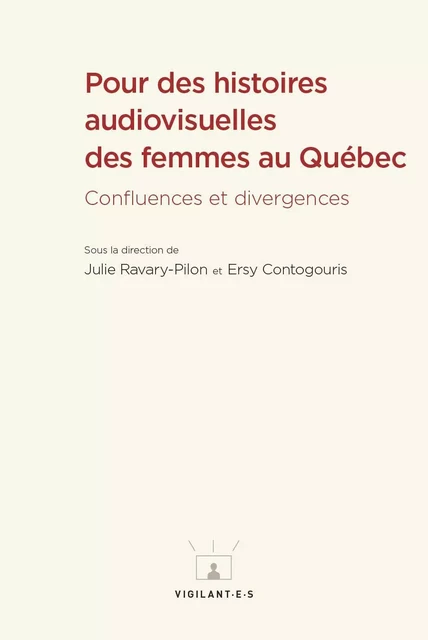 Pour des histoires audiovisuelles des femmes au Québec

Confluences et divergences

Sous la direction de
Julie Ravary-Pilon et Ersy Contogouris

VIGILANT·E·S